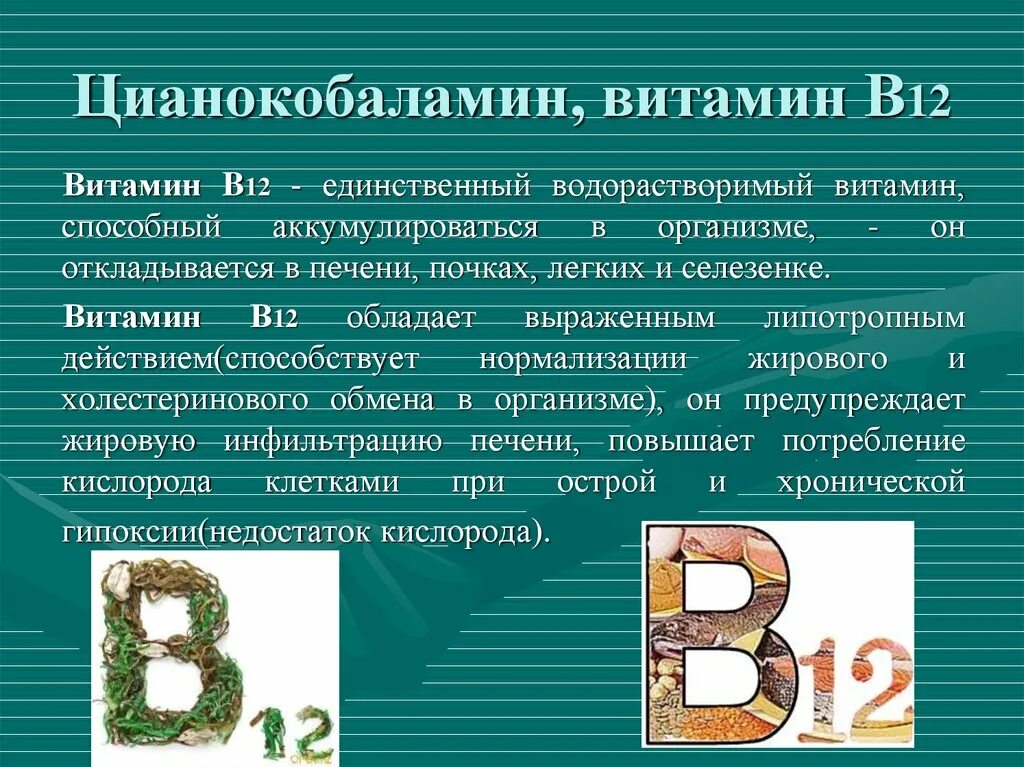 Цианокобаламин, витамин В12

Витамин В12 - единственный водорастворимый витамин, способный аккумулироваться в организме, - он откладывается в печени, почках, легких и селезенке.

Витамин В12 обладает выраженным липотропным действием(способствует нормализации жирового и холестеринового обмена в организме), он предупреждает жировую инфильтрацию печени, повышает потребление кислорода клетками при острой и хронической гипоксии(недостаток кислорода).

B12

B12